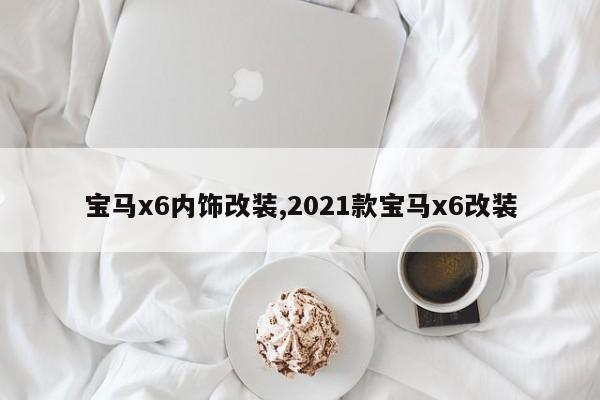 宝马x6内饰改装,2021款宝马x6改装